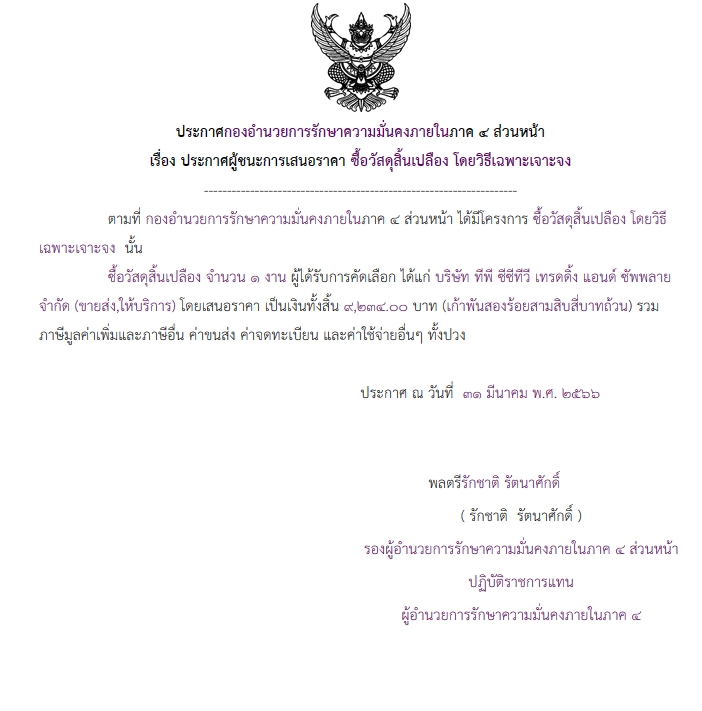 ประกาศกองอำนวยการรักษาความมั่นคงภายในภาค ๔ ส่วนหน้า
เรื่อง ประกาศผู้ชนะการเสนอราคา ซื้อวัสดุสิ้นเปลือง โดยวิธีเฉพาะเจาะจง

--------------------------------------------------------------------

ตามที่ กองอำนวยการรักษาความมั่นคงภายในภาค ๔ ส่วนหน้า ได้มีโครงการ ซื้อวัสดุสิ้นเปลือง โดยวิธีเฉพาะเจาะจง นั้น

ซื้อวัสดุสิ้นเปลือง จำนวน ๑ งาน ผู้ได้รับการคัดเลือก ได้แก่ บริษัท ทีพี ซีซีทีวี เทรดดิ้ง แอนด์ ซัพพลาย จำกัด (ขายส่ง,ให้บริการ) โดยเสนอราคา เป็นเงินทั้งสิ้น ๙,๒๓๔.๐๐ บาท (เก้าพันสองร้อยสามสิบสี่บาทถ้วน) รวมภาษีมูลค่าเพิ่มและภาษีอื่น ค่าขนส่ง ค่าจดทะเบียน และค่าใช้จ่ายอื่นๆ ทั้งปวง

ประกาศ ณ วันที่ ๓๑ มีนาคม พ.ศ. ๒๕๖๖

พลตรีรักชาติ รัตนาศักดิ์
( รักชาติ รัตนาศักดิ์ )
รองผู้อำนวยการรักษาความมั่นคงภายในภาค ๔ ส่วนหน้า
ปฏิบัติราชการแทน
ผู้อำนวยการรักษาความมั่นคงภายในภาค ๔